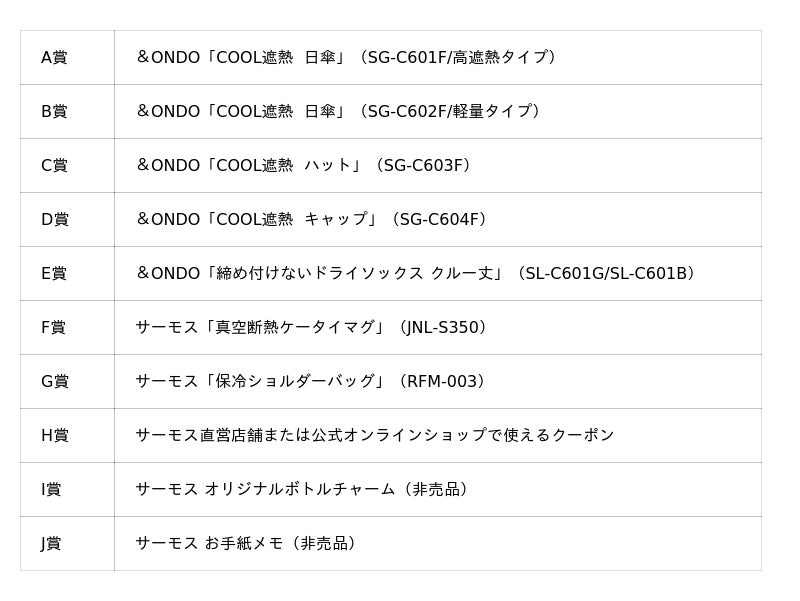 | A賞 | ＆ONDO「COOL遮熱 日傘」（SG-C601F/高遮熱タイプ） |
|---|---|
| B賞 | ＆ONDO「COOL遮熱 日傘」（SG-C602F/軽量タイプ） |
| C賞 | ＆ONDO「COOL遮熱 ハット」（SG-C603F） |
| D賞 | ＆ONDO「COOL遮熱 キャップ」（SG-C604F） |
| E賞 | ＆ONDO「締め付けないドライソックス クルー丈」（SL-C601G/SL-C601B） |
| F賞 | サーモス「真空断熱ケータイマグ」（JNL-S350） |
| G賞 | サーモス「保冷ショルダーバッグ」（RFM-003） |
| H賞 | サーモス直営店舗または公式オンラインショップで使えるクーポン |
| I賞 | サーモス オリジナルボトルチャーム（非売品） |
| J賞 | サーモス お手紙メモ（非売品） |